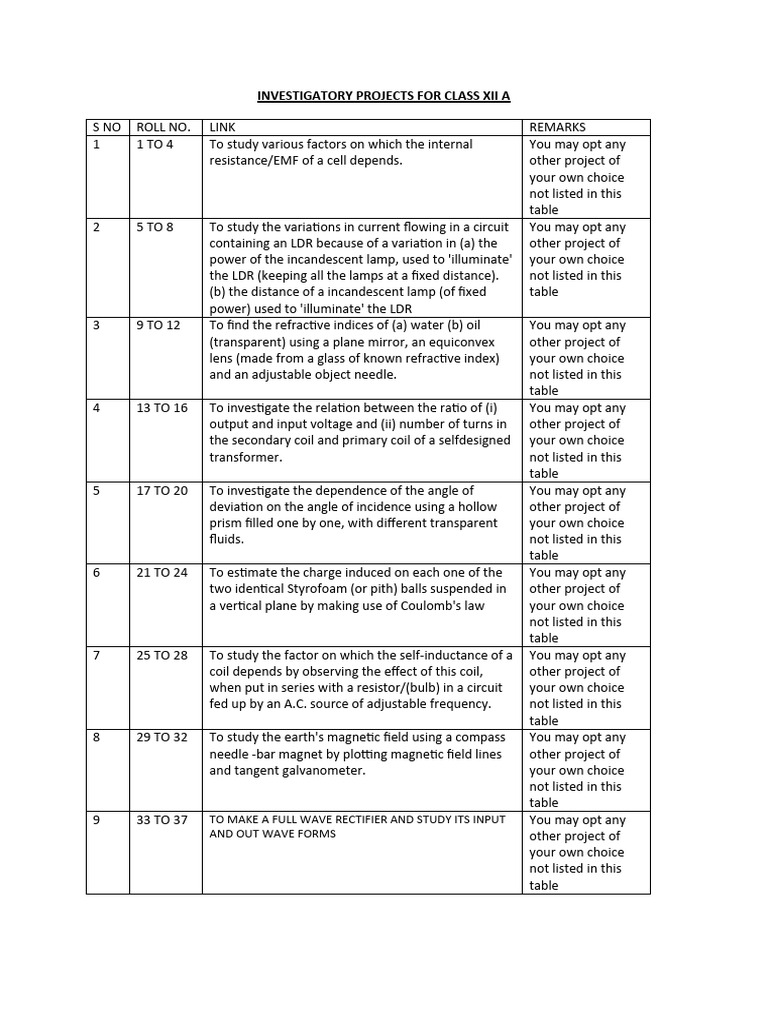 INVESTIGATORY PROJECTS FOR CLASS XII A

| S NO | ROLL NO. | LINK | REMARKS |
|---|---|---|---|
| 1 | 1 TO 4 | To study various factors on which the internal resistance/EMF of a cell depends. | You may opt any other project of your own choice not listed in this table |
| 2 | 5 TO 8 | To study the variations in current flowing in a circuit containing an LDR because of a variation in (a) the power of the incandescent lamp, used to 'illuminate' the LDR (keeping all the lamps at a fixed distance). (b) the distance of a incandescent lamp (of fixed power) used to 'illuminate' the LDR | You may opt any other project of your own choice not listed in this table |
| 3 | 9 TO 12 | To find the refractive indices of (a) water (b) oil (transparent) using a plane mirror, an equiconvex lens (made from a glass of known refractive index) and an adjustable object needle. | You may opt any other project of your own choice not listed in this table |
| 4 | 13 TO 16 | To investigate the relation between the ratio of (i) output and input voltage and (ii) number of turns in the secondary coil and primary coil of a selfdesigned transformer. | You may opt any other project of your own choice not listed in this table |
| 5 | 17 TO 20 | To investigate the dependence of the angle of deviation on the angle of incidence using a hollow prism filled one by one, with different transparent fluids. | You may opt any other project of your own choice not listed in this table |
| 6 | 21 TO 24 | To estimate the charge induced on each one of the two identical Styrofoam (or pith) balls suspended in a vertical plane by making use of Coulomb's law | You may opt any other project of your own choice not listed in this table |
| 7 | 25 TO 28 | To study the factor on which the self-inductance of a coil depends by observing the effect of this coil, when put in series with a resistor/(bulb) in a circuit fed up by an A.C. source of adjustable frequency. | You may opt any other project of your own choice not listed in this table |
| 8 | 29 TO 32 | To study the earth's magnetic field using a compass needle -bar magnet by plotting magnetic field lines and tangent galvanometer. | You may opt any other project of your own choice not listed in this table |
| 9 | 33 TO 37 | TO MAKE A FULL WAVE RECTIFIER AND STUDY ITS INPUT AND OUT WAVE FORMS | You may opt any other project of your own choice not listed in this table |